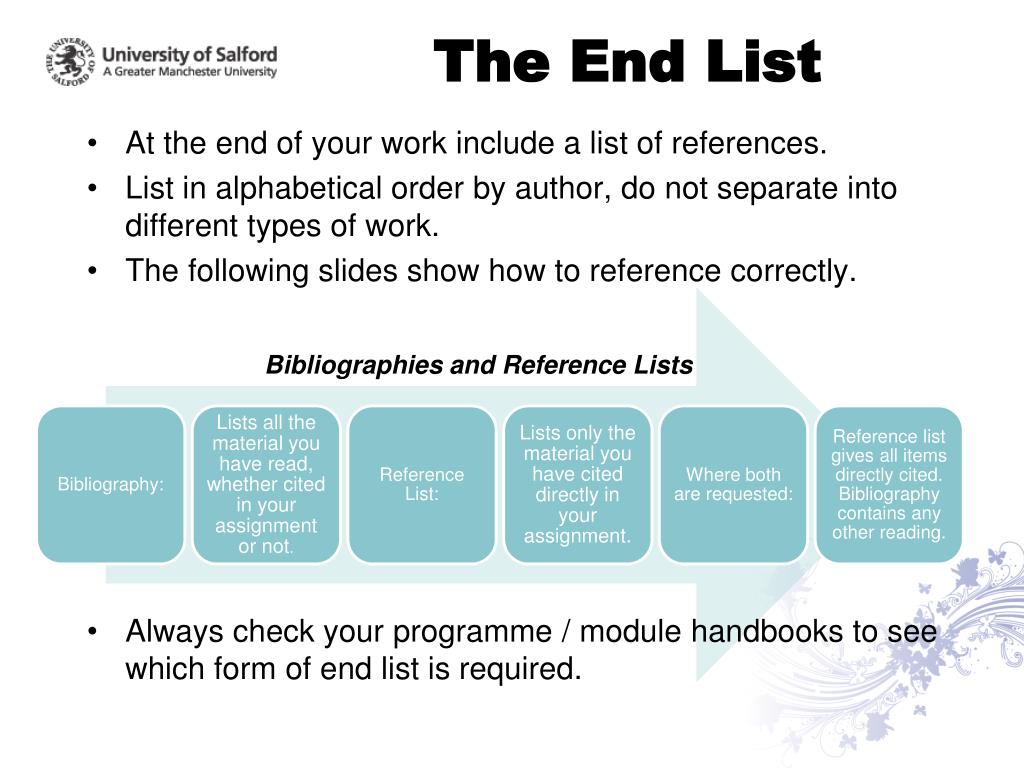 THE UNIVERSITY OF SALFORD
University of Salford
A Greater Manchester University

The End List

• At the end of your work include a list of references.
• List in alphabetical order by author, do not separate into different types of work.
• The following slides show how to reference correctly.

Bibliographies and Reference Lists

Bibliography:

Lists all the material you have read, whether cited in your assignment or not.

Reference List:

Lists only the material you have cited directly in your assignment.

Where both are requested:

Reference list gives all items directly cited. Bibliography contains any other reading.

• Always check your programme / module handbooks to see which form of end list is required.